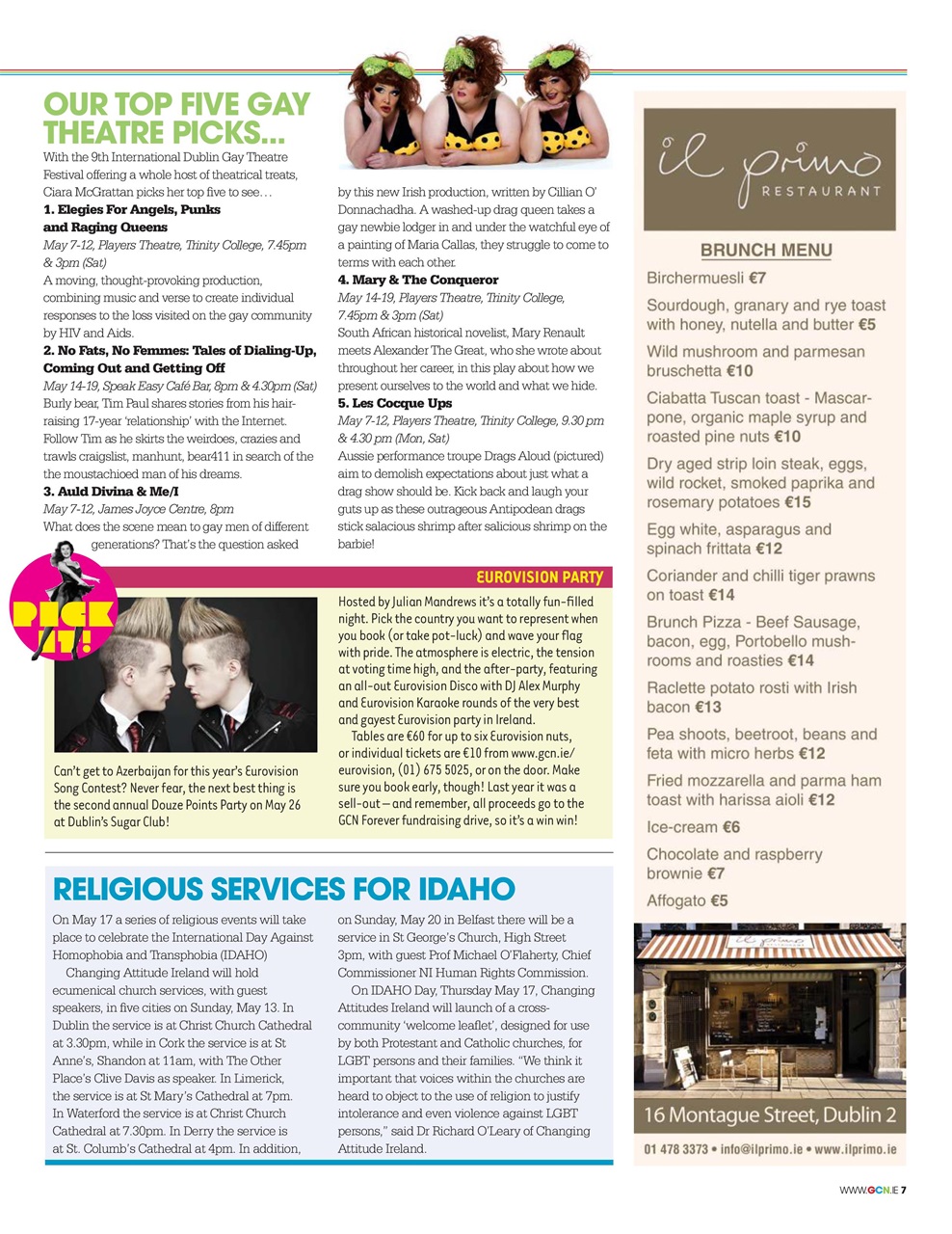 OUR TOP FIVE GAY THEATRE PICKS...

With the 9th International Dublin Gay Theatre Festival offering a whole host of theatrical treats, Ciara McGrattan picks her top five to see…

1. Elegies For Angels, Punks and Raging Queens
May 7-12, Players Theatre, Trinity College, 7.45pm & 3pm (Sat)
A moving, thought-provoking production, combining music and verse to create individual responses to the loss visited on the gay community by HIV and Aids.

2. No Fats, No Femmes: Tales of Dialing-Up, Coming Out and Getting Off
May 14-19, Speak Easy Café Bar, 8pm & 4.30pm (Sat)
Burly bear, Tim Paul shares stories from his hair-raising 17-year 'relationship' with the Internet. Follow Tim as he skirts the weirdoes, crazies and trawls craigslist, manhunt, bear411 in search of the the moustachioed man of his dreams.

3. Auld Divina & Me/I
May 7-12, James Joyce Centre, 8pm
What does the scene mean to gay men of different generations? That's the question asked by this new Irish production, written by Cillian O' Donnachadha. A washed-up drag queen takes a gay newbie lodger in and under the watchful eye of a painting of Maria Callas, they struggle to come to terms with each other.

4. Mary & The Conqueror
May 14-19, Players Theatre, Trinity College, 7.45pm & 3pm (Sat)
South African historical novelist, Mary Renault meets Alexander The Great, who she wrote about throughout her career, in this play about how we present ourselves to the world and what we hide.

5. Les Cocque Ups
May 7-12, Players Theatre, Trinity College, 9.30 pm & 4.30 pm (Mon, Sat)
Aussie performance troupe Drags Aloud (pictured) aim to demolish expectations about just what a drag show should be. Kick back and laugh your guts up as these outrageous Antipodean drags stick salacious shrimp after salicious shrimp on the barbie!

PICK IT!

EUROVISION PARTY

Can't get to Azerbaijan for this year's Eurovision Song Contest? Never fear, the next best thing is the second annual Douze Points Party on May 26 at Dublin's Sugar Club!

Hosted by Julian Mandrews it's a totally fun-filled night. Pick the country you want to represent when you book (or take pot-luck) and wave your flag with pride. The atmosphere is electric, the tension at voting time high, and the after-party, featuring an all-out Eurovision Disco with DJ Alex Murphy and Eurovision Karaoke rounds of the very best and gayest Eurovision party in Ireland.
Tables are €60 for up to six Eurovision nuts, or individual tickets are €10 from www.gcn.ie/eurovision, (01) 675 5025, or on the door. Make sure you book early, though! Last year it was a sell-out – and remember, all proceeds go to the GCN Forever fundraising drive, so it's a win win!

RELIGIOUS SERVICES FOR IDAHO

On May 17 a series of religious events will take place to celebrate the International Day Against Homophobia and Transphobia (IDAHO)
Changing Attitude Ireland will hold ecumenical church services, with guest speakers, in five cities on Sunday, May 13. In Dublin the service is at Christ Church Cathedral at 3.30pm, while in Cork the service is at St Anne's, Shandon at 11am, with The Other Place's Clive Davis as speaker. In Limerick, the service is at St Mary's Cathedral at 7pm. In Waterford the service is at Christ Church Cathedral at 7.30pm. In Derry the service is at St. Columb's Cathedral at 4pm. In addition, on Sunday, May 20 in Belfast there will be a service in St George's Church, High Street 3pm, with guest Prof Michael O'Flaherty, Chief Commissioner NI Human Rights Commission.
On IDAHO Day, Thursday May 17, Changing Attitudes Ireland will launch of a cross-community 'welcome leaflet', designed for use by both Protestant and Catholic churches, for LGBT persons and their families. "We think it important that voices within the churches are heard to object to the use of religion to justify intolerance and even violence against LGBT persons," said Dr Richard O'Leary of Changing Attitude Ireland.

il primo
RESTAURANT

BRUNCH MENU
Birchermuesli €7
Sourdough, granary and rye toast with honey, nutella and butter €5
Wild mushroom and parmesan bruschetta €10
Ciabatta Tuscan toast - Mascarpone, organic maple syrup and roasted pine nuts €10
Dry aged strip loin steak, eggs, wild rocket, smoked paprika and rosemary potatoes €15
Egg white, asparagus and spinach frittata €12
Coriander and chilli tiger prawns on toast €14
Brunch Pizza - Beef Sausage, bacon, egg, Portobello mushrooms and roasties €14
Raclette potato rosti with Irish bacon €13
Pea shoots, beetroot, beans and feta with micro herbs €12
Fried mozzarella and parma ham toast with harissa aioli €12
Ice-cream €6
Chocolate and raspberry brownie €7
Affogato €5

il primo
16 Montague Street, Dublin 2
01 478 3373 • info@ilprimo.ie • www.ilprimo.ie

WWW.GCN.IE 7